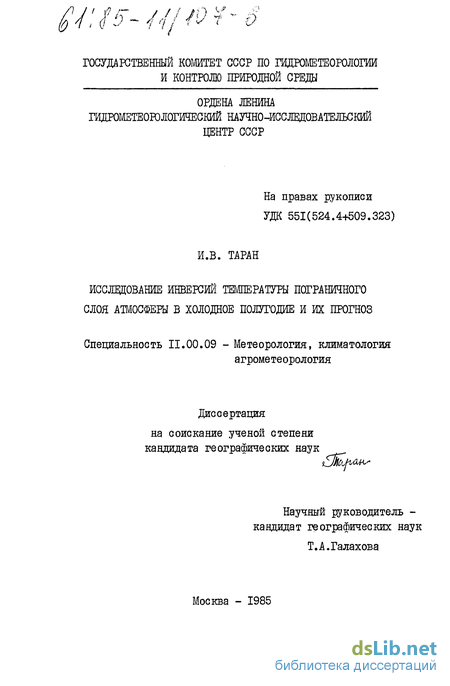 61:85-11/107-6

ГОСУДАРСТВЕННЫЙ КОМИТЕТ СССР ПО ГИДРОМЕТЕОРОЛОГИИ И КОНТРОЛЮ ПРИРОДНОЙ СРЕДЫ

ОРДЕНА ЛЕНИНА
ГИДРОМЕТЕОРОЛОГИЧЕСКИЙ НАУЧНО-ИССЛЕДОВАТЕЛЬСКИЙ ЦЕНТР СССР

На правах рукописи
УДК 55I(524.4+509.323)

И.В. ТАРАН

ИССЛЕДОВАНИЕ ИНВЕРСИЙ ТЕМПЕРАТУРЫ ПОГРАНИЧНОГО СЛОЯ АТМОСФЕРЫ В ХОЛОДНОЕ ПОЛУГОДИЕ И ИХ ПРОГНОЗ

Специальность II.00.09 - Метеорология, климатология агрометеорология

Диссертация
на соискание ученой степени
кандидата географических наук

Таран

Научный руководитель - кандидат географических наук
Т.А.Галахова

Москва - I985

dsLib.net
библиотека диссертаций